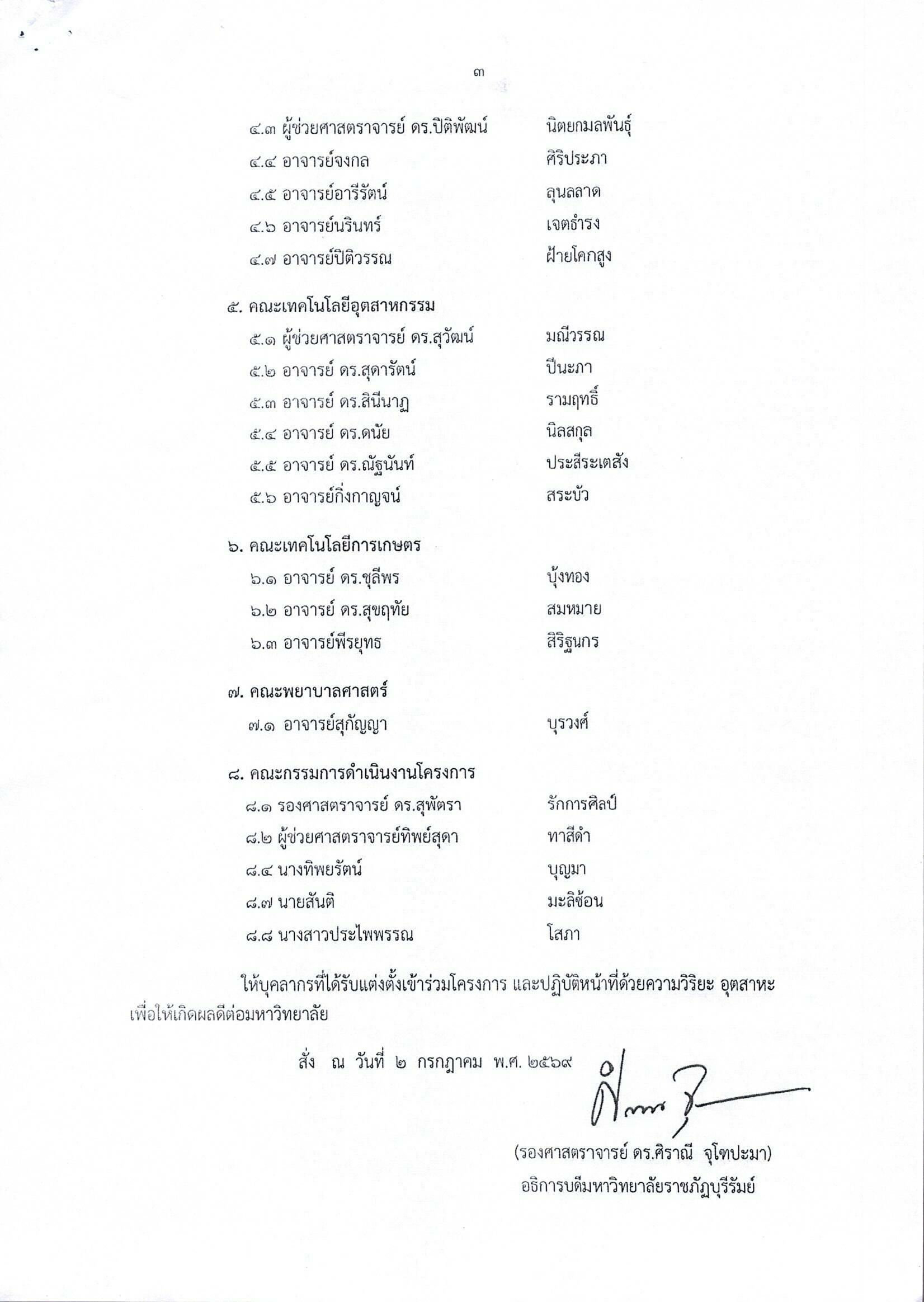 ๓

๔.๓ ผู้ช่วยศาสตราจารย์ ดร.ปิติพัฒน์ นิตยกมลพันธุ์
๔.๔ อาจารย์จงกล ศิริประภา
๔.๕ อาจารย์อารีรัตน์ ลุนลลาด
๔.๖ อาจารย์นรินทร์ เจตธำรง
๔.๗ อาจารย์ปิติวรรณ ฝ้ายโคกสูง

๕. คณะเทคโนโลยีอุตสาหกรรม
๕.๑ ผู้ช่วยศาสตราจารย์ ดร.สุวัฒน์ มณีวรรณ
๕.๒ อาจารย์ ดร.สุดารัตน์ ปีนะภา
๕.๓ อาจารย์ ดร.สินีนาฏ รามฤทธิ์
๕.๔ อาจารย์ ดร.ดนัย นิลสกุล
๕.๕ อาจารย์ ดร.ณัฐนันท์ ประสีระเตสัง
๕.๖ อาจารย์กิ่งกาญจน์ สระบัว

๖. คณะเทคโนโลยีการเกษตร
๖.๑ อาจารย์ ดร.ชุลีพร บุ้งทอง
๖.๒ อาจารย์ ดร.สุขฤทัย สมหมาย
๖.๓ อาจารย์พีรยุทธ สิริฐนกร

๗. คณะพยาบาลศาสตร์
๗.๑ อาจารย์สุกัญญา บุรวงศ์

๘. คณะกรรมการดำเนินงานโครงการ
๘.๑ รองศาสตราจารย์ ดร.สุพัตรา รักการศิลป์
๘.๒ ผู้ช่วยศาสตราจารย์ทิพย์สุดา ทาสีดำ
๘.๔ นางทิพยรัตน์ บุญมา
๘.๗ นายสันติ มะลิซ้อน
๘.๘ นางสาวประไพพรรณ โสภา

ให้บุคลากรที่ได้รับแต่งตั้งเข้าร่วมโครงการ และปฏิบัติหน้าที่ด้วยความวิริยะ อุตสาหะ เพื่อให้เกิดผลดีต่อมหาวิทยาลัย

สั่ง ณ วันที่ ๒ กรกฎาคม พ.ศ. ๒๕๖๙

(รองศาสตราจารย์ ดร.ศิราณี จุโฑปะมา)
อธิการบดีมหาวิทยาลัยราชภัฏบุรีรัมย์